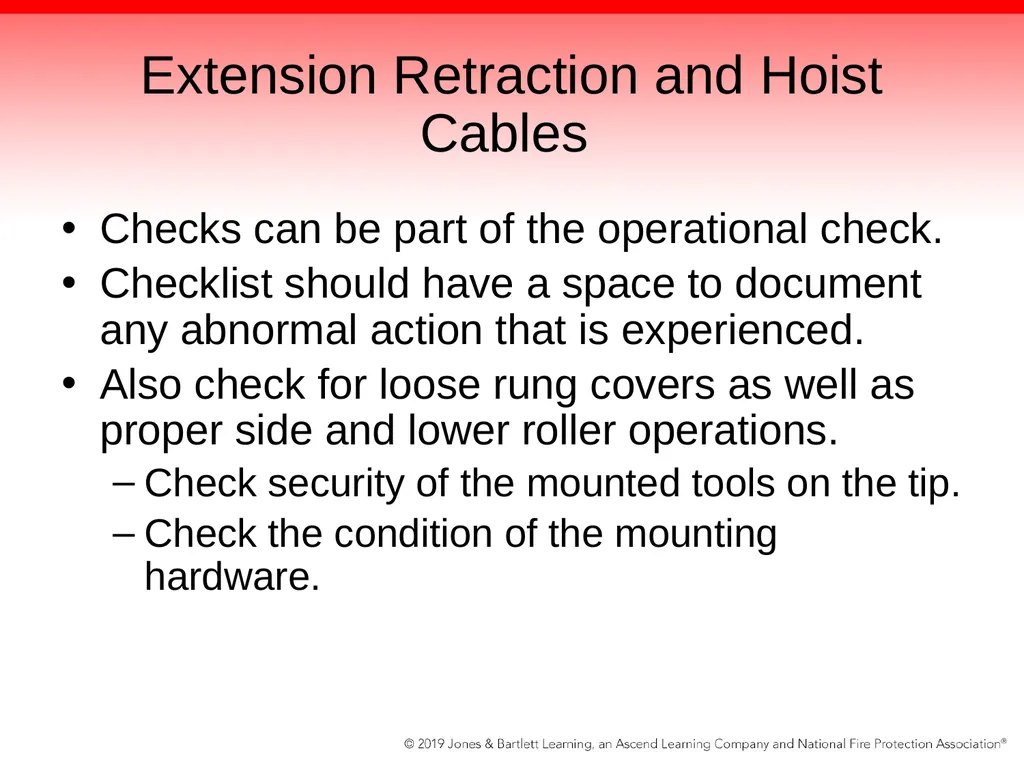 Extension Retraction and Hoist Cables

• Checks can be part of the operational check.
• Checklist should have a space to document any abnormal action that is experienced.
• Also check for loose rung covers as well as proper side and lower roller operations.
– Check security of the mounted tools on the tip.
– Check the condition of the mounting hardware.

© 2019 Jones & Bartlett Learning, an Ascend Learning Company and National Fire Protection Association®